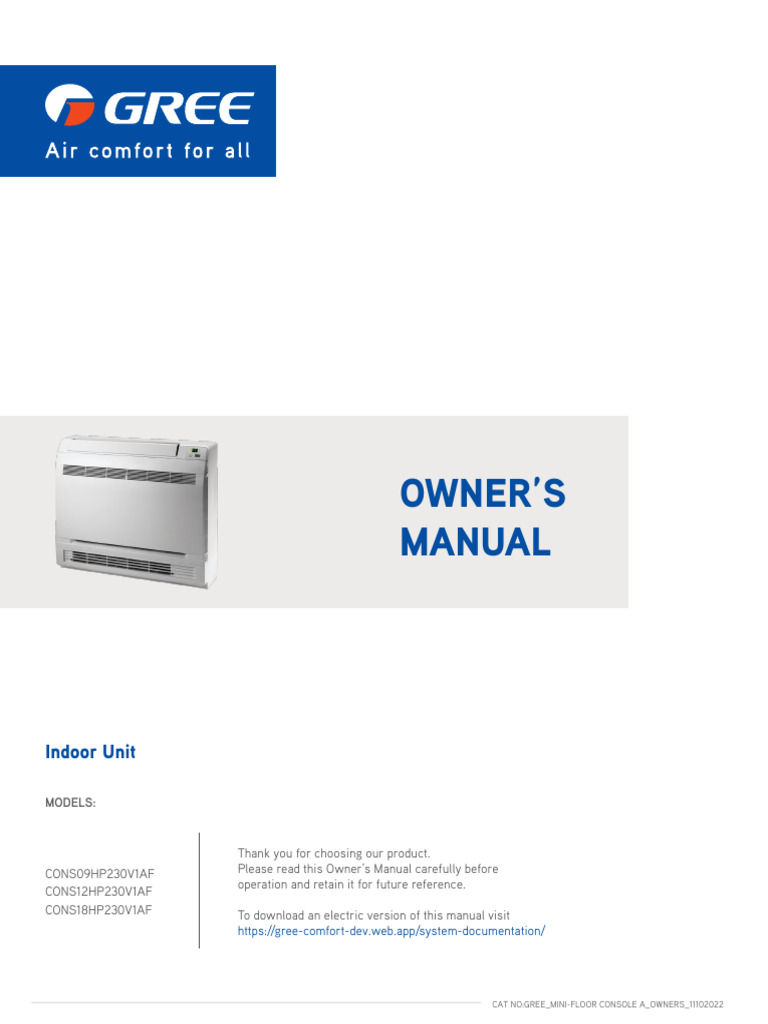 GREE
Air comfort for all

OWNER'S MANUAL

Indoor Unit

MODELS:

CONS09HP230V1AF
CONS12HP230V1AF
CONS18HP230V1AF

Thank you for choosing our product.
Please read this Owner's Manual carefully before operation and retain it for future reference.

To download an electric version of this manual visit
https://gree-comfort-dev.web.app/system-documentation/

CAT NO:GREE_MINI-FLOOR CONSOLE A_OWNERS_11102022